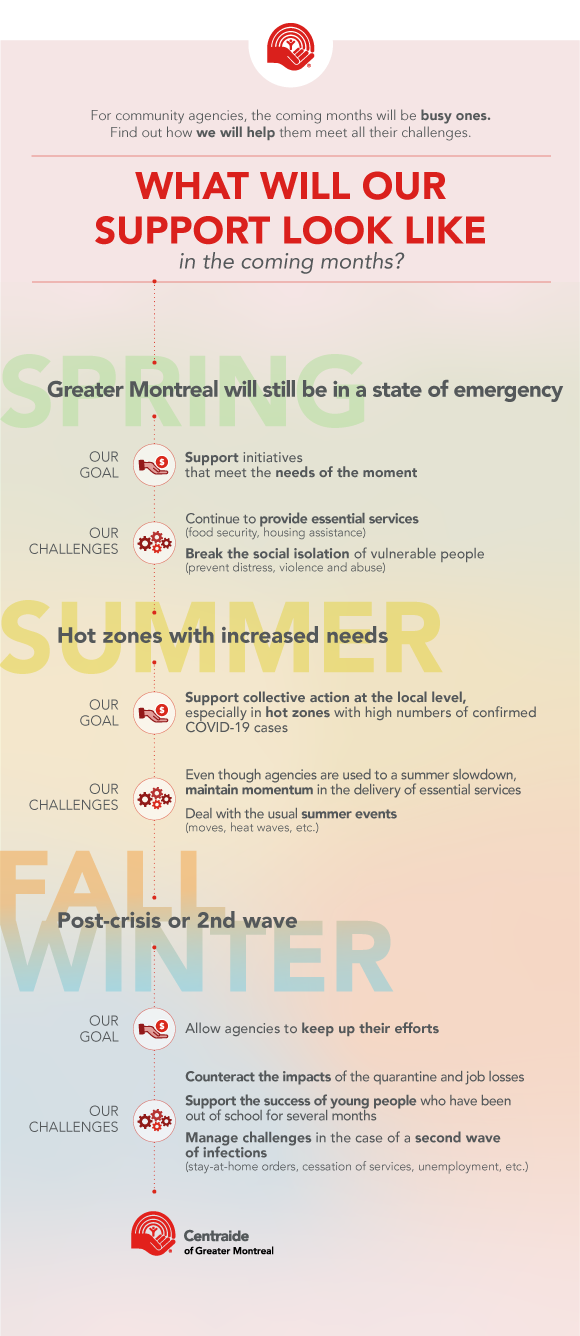 For community agencies, the coming months will be busy ones. Find out how we will help them meet all their challenges.

WHAT WILL OUR SUPPORT LOOK LIKE
in the coming months?

SPRING

Greater Montreal will still be in a state of emergency

OUR GOAL

Support initiatives that meet the needs of the moment

OUR CHALLENGES

Continue to provide essential services (food security, housing assistance)

Break the social isolation of vulnerable people (prevent distress, violence and abuse)

SUMMER

Hot zones with increased needs

OUR GOAL

Support collective action at the local level, especially in hot zones with high numbers of confirmed COVID-19 cases

OUR CHALLENGES

Even though agencies are used to a summer slowdown, maintain momentum in the delivery of essential services

Deal with the usual summer events (moves, heat waves, etc.)

FALL
WINTER

Post-crisis or 2nd wave

OUR GOAL

Allow agencies to keep up their efforts

OUR CHALLENGES

Counteract the impacts of the quarantine and job losses

Support the success of young people who have been out of school for several months

Manage challenges in the case of a second wave of infections (stay-at-home orders, cessation of services, unemployment, etc.)

Centraide of Greater Montreal